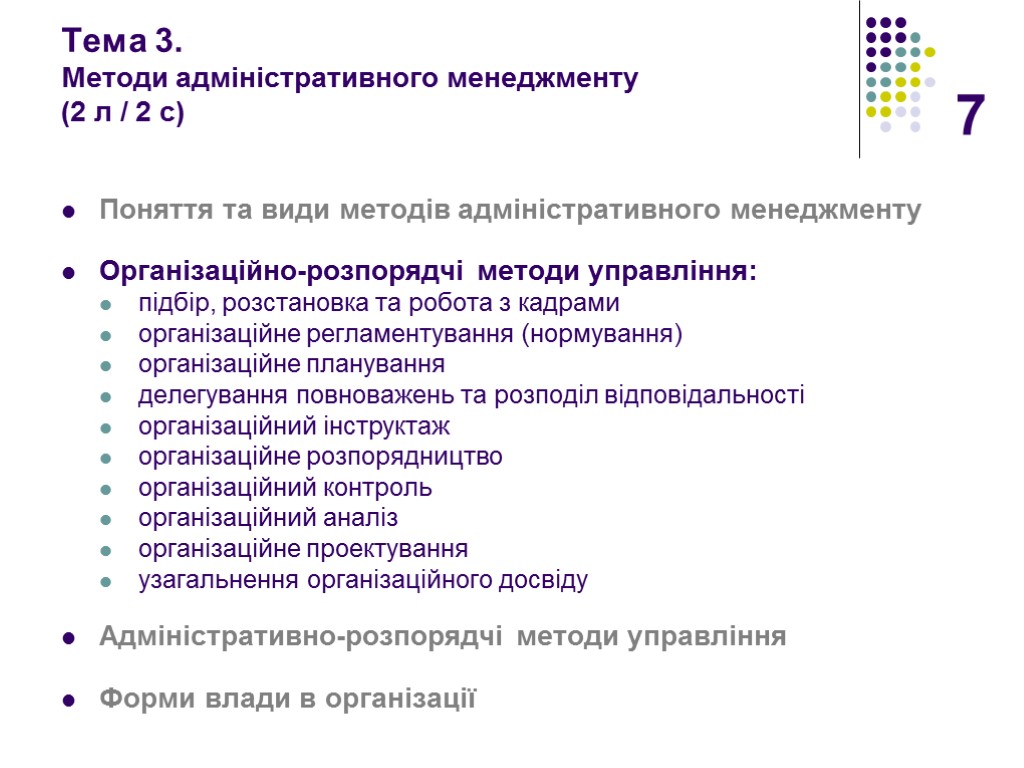 Тема 3.
Методи адміністративного менеджменту
(2 л / 2 с)

7

• Поняття та види методів адміністративного менеджменту

• Організаційно-розпорядчі методи управління:
• підбір, розстановка та робота з кадрами
• організаційне регламентування (нормування)
• організаційне планування
• делегування повноважень та розподіл відповідальності
• організаційний інструктаж
• організаційне розпорядництво
• організаційний контроль
• організаційний аналіз
• організаційне проектування
• узагальнення організаційного досвіду

• Адміністративно-розпорядчі методи управління

• Форми влади в організації